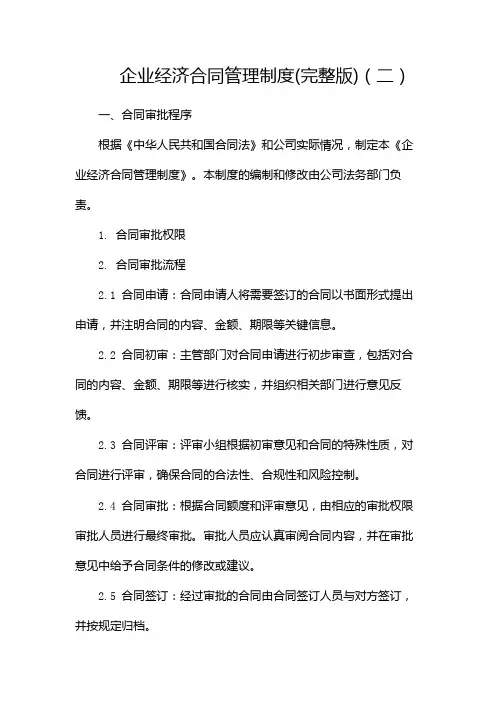 企业经济合同管理制度(完整版)（二）

一、合同审批程序

根据《中华人民共和国合同法》和公司实际情况，制定本《企业经济合同管理制度》。本制度的编制和修改由公司法务部门负责。

1. 合同审批权限

2. 合同审批流程

2.1 合同申请：合同申请人将需要签订的合同以书面形式提出申请，并注明合同的内容、金额、期限等关键信息。

2.2 合同初审：主管部门对合同申请进行初步审查，包括对合同的内容、金额、期限等进行核实，并组织相关部门进行意见反馈。

2.3 合同评审：评审小组根据初审意见和合同的特殊性质，对合同进行评审，确保合同的合法性、合规性和风险控制。

2.4 合同审批：根据合同额度和评审意见，由相应的审批权限审批人员进行最终审批。审批人员应认真审阅合同内容，并在审批意见中给予合同条件的修改或建议。

2.5 合同签订：经过审批的合同由合同签订人员与对方签订，并按规定归档。